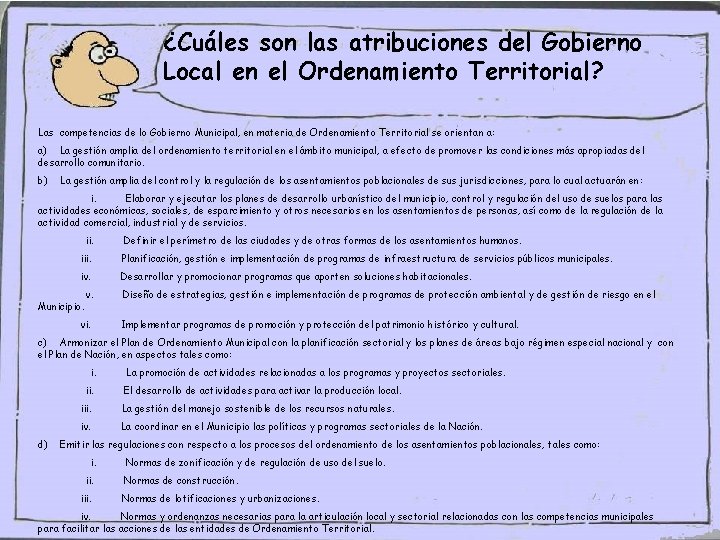 ¿Cuáles son las atribuciones del Gobierno Local en el Ordenamiento Territorial?

Las competencias de lo Gobierno Municipal, en materia de Ordenamiento Territorial se orientan a:

a) La gestión amplia del ordenamiento territorial en el ámbito municipal, a efecto de promover las condiciones más apropiadas del desarrollo comunitario.

b) La gestión amplia del control y la regulación de los asentamientos poblacionales de sus jurisdicciones, para lo cual actuarán en:

i. Elaborar y ejecutar los planes de desarrollo urbanístico del municipio, control y regulación del uso de suelos para las actividades económicas, sociales, de esparcimiento y otros necesarios en los asentamientos de personas, así como de la regulación de la actividad comercial, industrial y de servicios.

ii. Definir el perímetro de las ciudades y de otras formas de los asentamientos humanos.

iii. Planificación, gestión e implementación de programas de infraestructura de servicios públicos municipales.

iv. Desarrollar y promocionar programas que aporten soluciones habitacionales.

v. Diseño de estrategias, gestión e implementación de programas de protección ambiental y de gestión de riesgo en el Municipio.

vi. Implementar programas de promoción y protección del patrimonio histórico y cultural.

c) Armonizar el Plan de Ordenamiento Municipal con la planificación sectorial y los planes de áreas bajo régimen especial nacional y con el Plan de Nación, en aspectos tales como:

i. La promoción de actividades relacionadas a los programas y proyectos sectoriales.

ii. El desarrollo de actividades para activar la producción local.

iii. La gestión del manejo sostenible de los recursos naturales.

iv. La coordinar en el Municipio las políticas y programas sectoriales de la Nación.

d) Emitir las regulaciones con respecto a los procesos del ordenamiento de los asentamientos poblacionales, tales como:

i. Normas de zonificación y de regulación de uso del suelo.

ii. Normas de construcción.

iii. Normas de lotificaciones y urbanizaciones.

iv. Normas y ordenanzas necesarias para la articulación local y sectorial relacionadas con las competencias municipales para facilitar las acciones de las entidades de Ordenamiento Territorial.